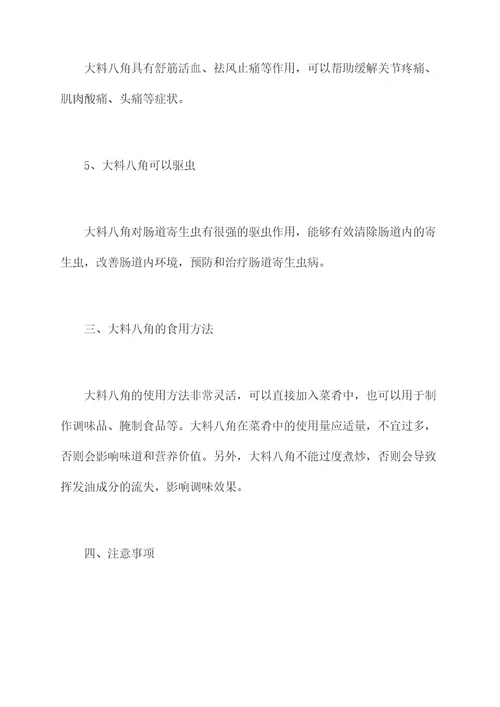 大料八角具有舒筋活血、祛风止痛等作用，可以帮助缓解关节疼痛、肌肉酸痛、头痛等症状。

5、大料八角可以驱虫

大料八角对肠道寄生虫有很强的驱虫作用，能够有效清除肠道内的寄生虫，改善肠道内环境，预防和治疗肠道寄生虫病。

三、大料八角的食用方法

大料八角的使用方法非常灵活，可以直接加入菜肴中，也可以用于制作调味品、腌制食品等。大料八角在菜肴中的使用量应适量，不宜过多，否则会影响味道和营养价值。另外，大料八角不能过度煮炒，否则会导致挥发油成分的流失，影响调味效果。

四、注意事项